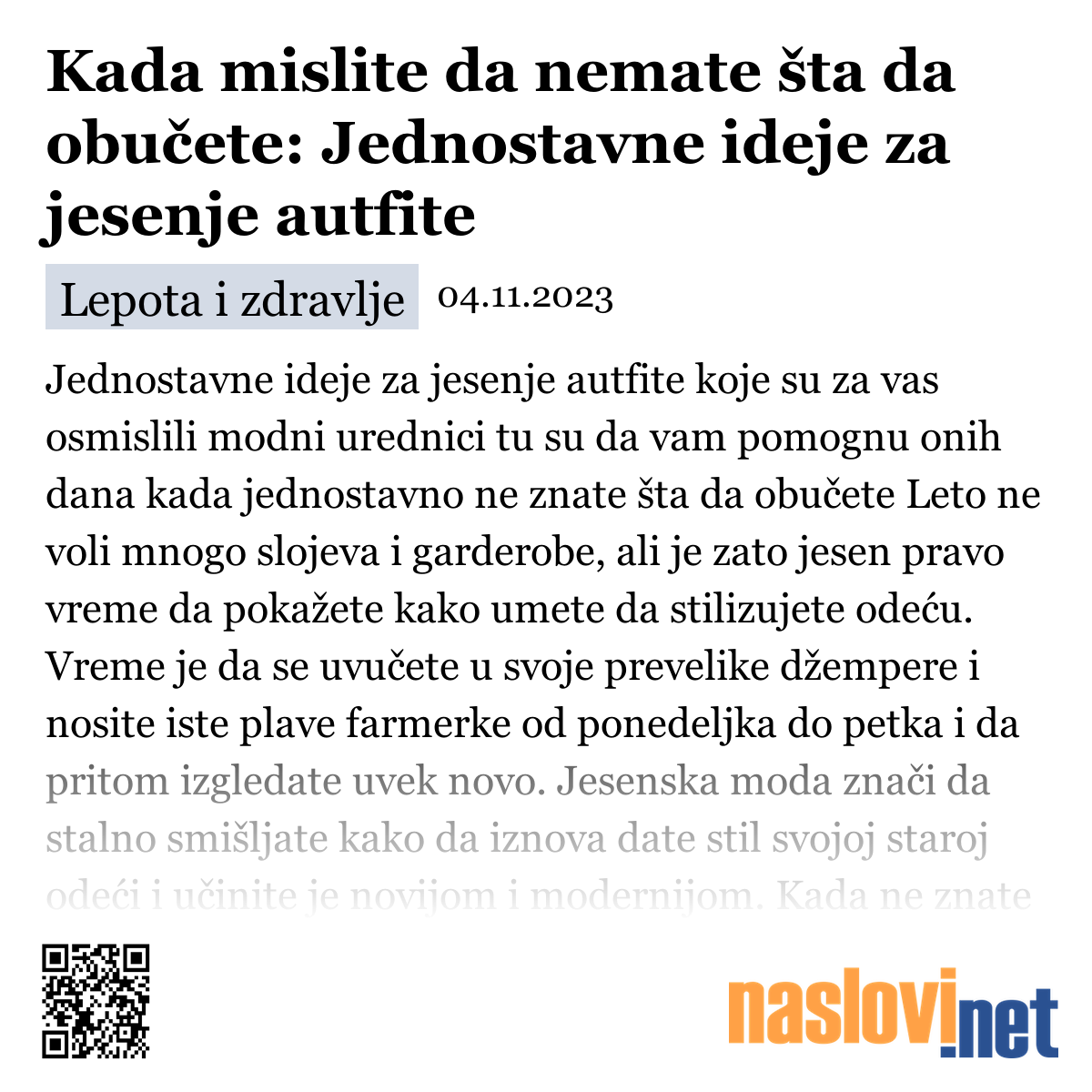 Kada mislite da nemate šta da obučete: Jednostavne ideje za jesenje autfite

Lepota i zdravlje 04.11.2023

Jednostavne ideje za jesenje autfite koje su za vas osmislili modni urednici tu su da vam pomognu onih dana kada jednostavno ne znate šta da obučete Leto ne voli mnogo slojeva i garderobe, ali je zato jesen pravo vreme da pokažete kako umete da stilizujete odeću. Vreme je da se uvučete u svoje prevelike džempere i nosite iste plave farmerke od ponedeljka do petka i da pritom izgledate uvek novo. Jesenska moda znači da stalno smišljate kako da iznova date stil svojoj staroj odeći i učinite je novijom i modernijom. Kada ne znate

naslovi.net